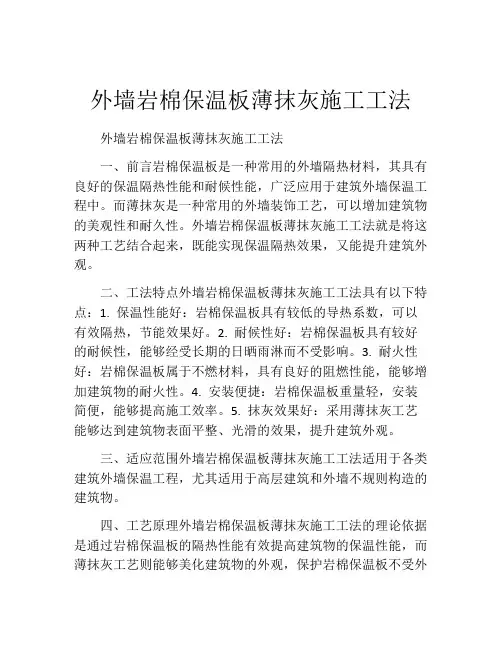 外墙岩棉保温板薄抹灰施工工法

外墙岩棉保温板薄抹灰施工工法

一、前言岩棉保温板是一种常用的外墙隔热材料，其具有良好的保温隔热性能和耐候性能，广泛应用于建筑外墙保温工程中。而薄抹灰是一种常用的外墙装饰工艺，可以增加建筑物的美观性和耐久性。外墙岩棉保温板薄抹灰施工工法就是将这两种工艺结合起来，既能实现保温隔热效果，又能提升建筑外观。

二、工法特点外墙岩棉保温板薄抹灰施工工法具有以下特点：1. 保温性能好：岩棉保温板具有较低的导热系数，可以有效隔热，节能效果好。2. 耐候性好：岩棉保温板具有较好的耐候性，能够经受长期的日晒雨淋而不受影响。3. 耐火性好：岩棉保温板属于不燃材料，具有良好的阻燃性能，能够增加建筑物的耐火性。4. 安装便捷：岩棉保温板重量轻，安装简便，能够提高施工效率。5. 抹灰效果好：采用薄抹灰工艺能够达到建筑物表面平整、光滑的效果，提升建筑外观。

三、适应范围外墙岩棉保温板薄抹灰施工工法适用于各类建筑外墙保温工程，尤其适用于高层建筑和外墙不规则构造的建筑物。

四、工艺原理外墙岩棉保温板薄抹灰施工工法的理论依据是通过岩棉保温板的隔热性能有效提高建筑物的保温性能，而薄抹灰工艺则能够美化建筑物的外观，保护岩棉保温板不受外